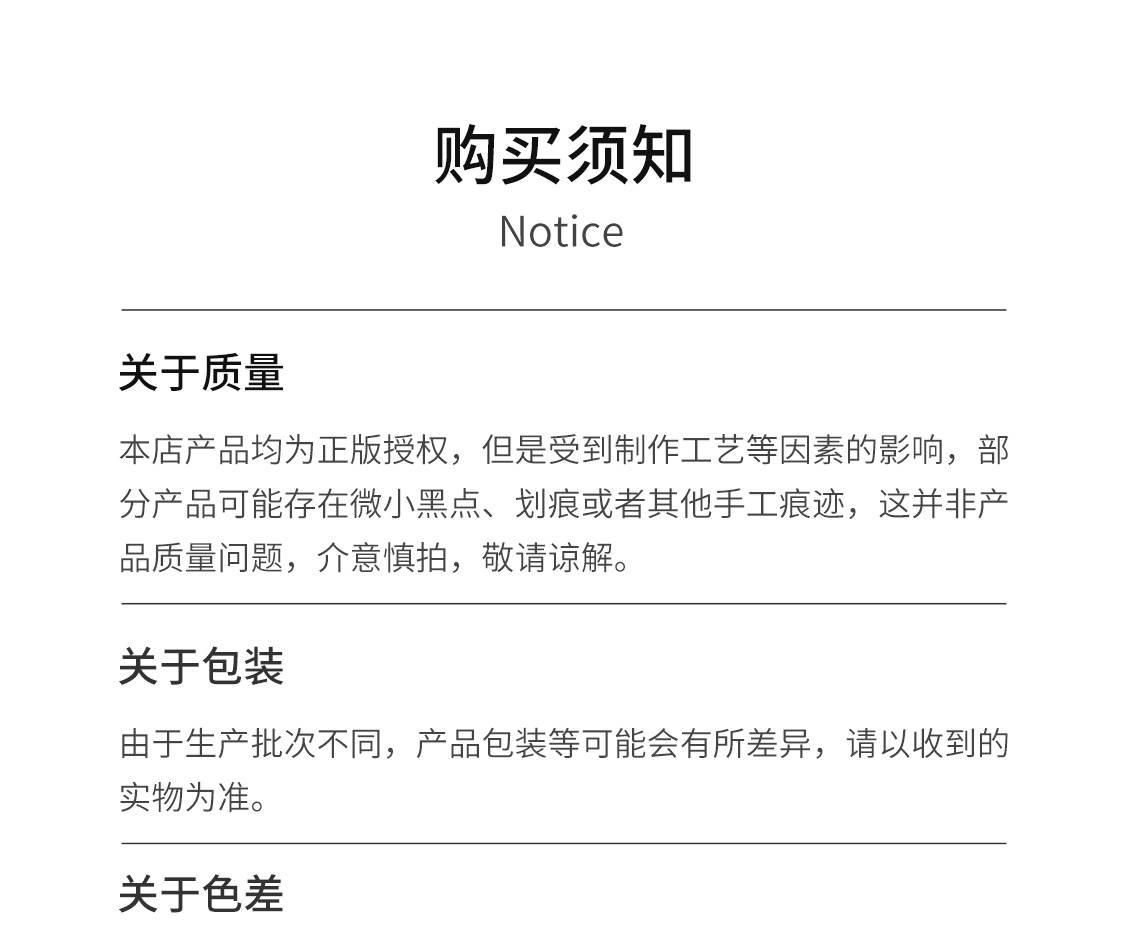 购买须知
Notice

关于质量

本店产品均为正版授权，但是受到制作工艺等因素的影响，部分产品可能存在微小黑点、划痕或者其他手工痕迹，这并非产品质量问题，介意慎拍，敬请谅解。

关于包装

由于生产批次不同，产品包装等可能会有所差异，请以收到的实物为准。

关于色差